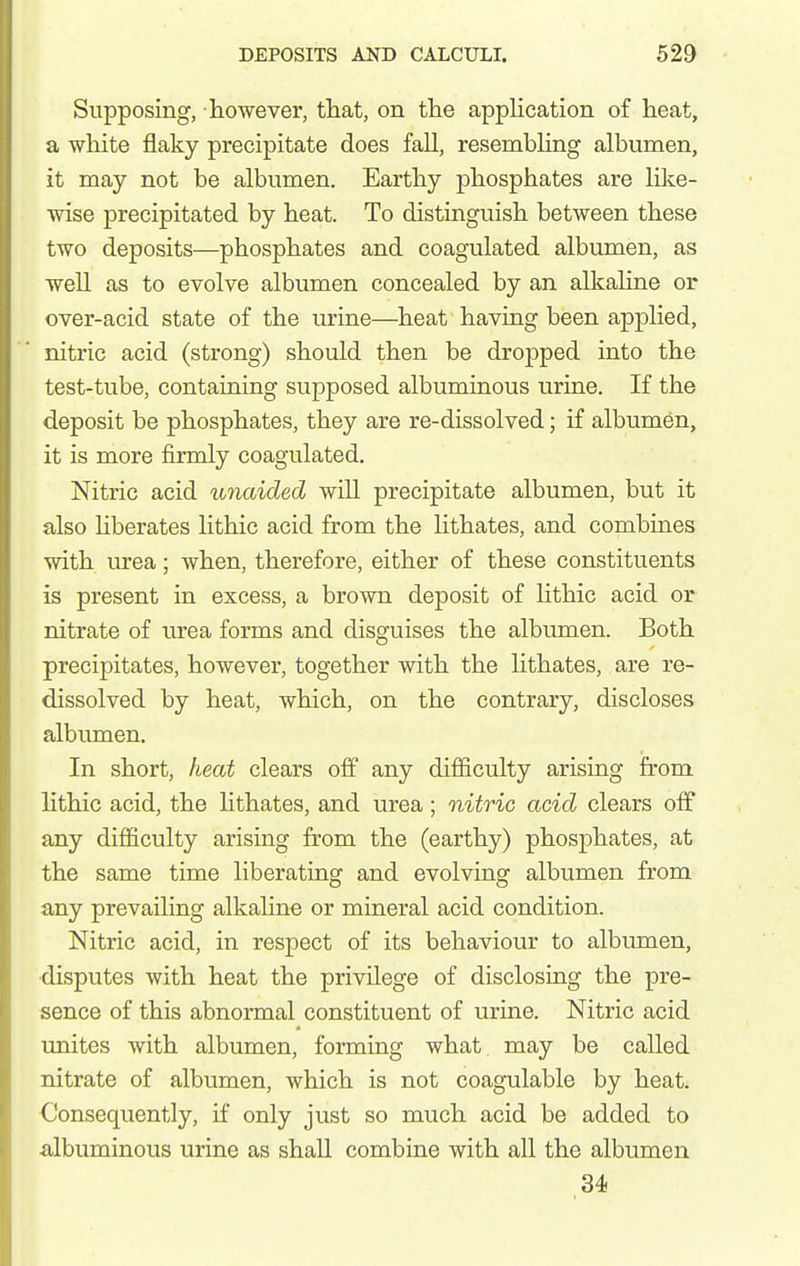 DEPOSITS AND CALCULI. 529

Supposing, however, that, on the application of heat, a white flaky precipitate does fall, resembling albumen, it may not be albumen. Earthy phosphates are likewise precipitated by heat. To distinguish between these two deposits—phosphates and coagulated albumen, as well as to evolve albumen concealed by an alkaline or over-acid state of the urine—heat having been applied, nitric acid (strong) should then be dropped into the test-tube, containing supposed albuminous urine. If the deposit be phosphates, they are re-dissolved; if albumen, it is more firmly coagulated.

Nitric acid unaided will precipitate albumen, but it also liberates lithic acid from the lithates, and combines with urea; when, therefore, either of these constituents is present in excess, a brown deposit of lithic acid or nitrate of urea forms and disguises the albumen. Both precipitates, however, together with the lithates, are re-dissolved by heat, which, on the contrary, discloses albumen.

In short, heat clears off any difficulty arising from lithic acid, the lithates, and urea; nitric acid clears off any difficulty arising from the (earthy) phosphates, at the same time liberating and evolving albumen from any prevailing alkaline or mineral acid condition.

Nitric acid, in respect of its behaviour to albumen, disputes with heat the privilege of disclosing the presence of this abnormal constituent of urine. Nitric acid unites with albumen, forming what may be called nitrate of albumen, which is not coagulable by heat. Consequently, if only just so much acid be added to albuminous urine as shall combine with all the albumen

34